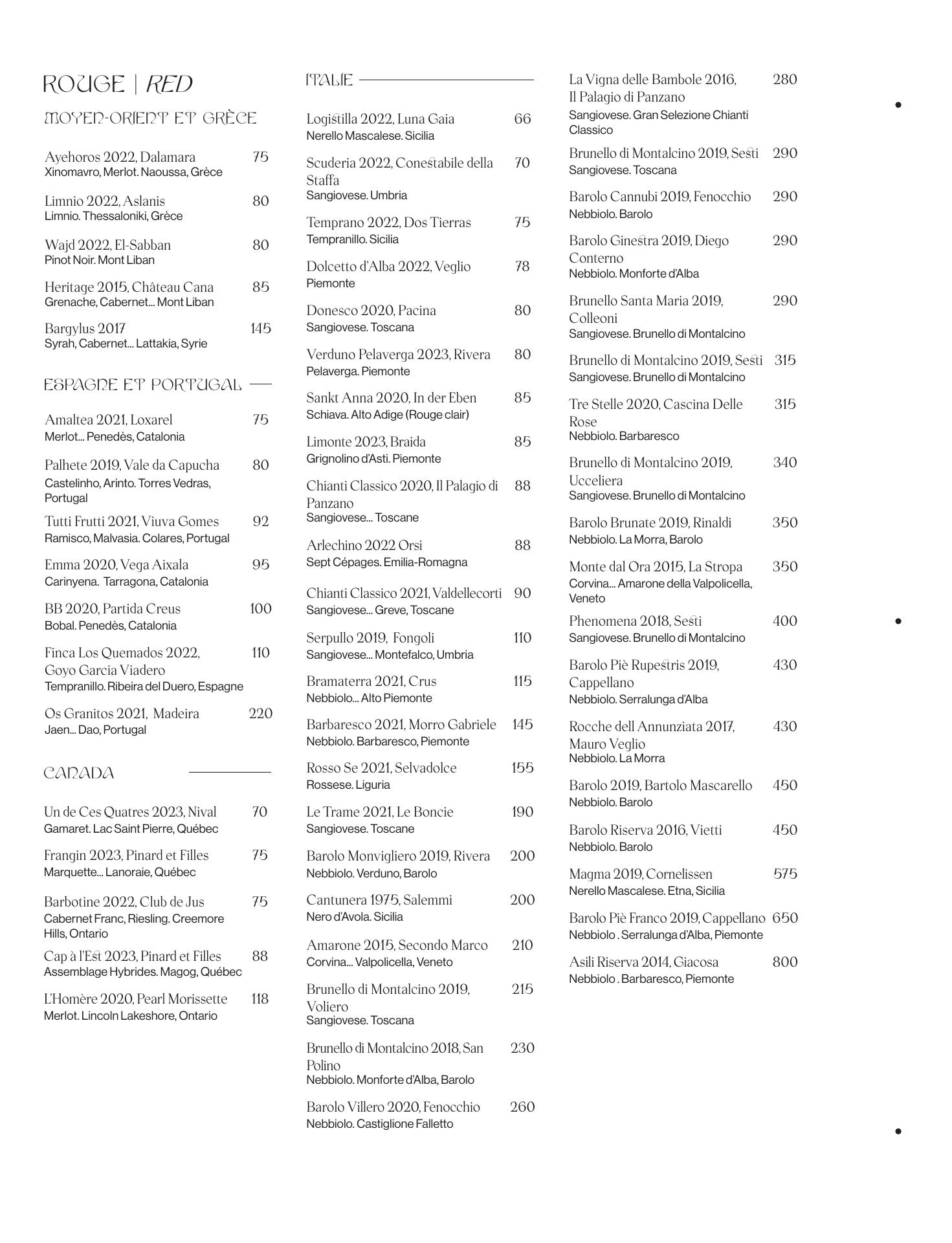 ROUGE | RED

MOYEN-ORIENT ET GRÈCE

Ayehoros 2022, Dalamara 75
Xinomavro, Merlot. Naoussa, Grèce

Limnio 2022, Aslanis 80
Limnio. Thessaloniki, Grèce

Wajd 2022, El-Sabban 80
Pinot Noir. Mont Liban

Heritage 2015, Château Cana 85
Grenache, Cabernet... Mont Liban

Bargylus 2017 145
Syrah, Cabernet... Lattakia, Syrie

ESPAGNE ET PORTUGAL

Amaltea 2021, Loxarel 75
Merlot... Penedès, Catalonia

Palhete 2019, Vale da Capucha 80
Castelinho, Arinto. Torres Vedras, Portugal

Tutti Frutti 2021, Viuva Gomes 92
Ramisco, Malvasia. Colares, Portugal

Emma 2020, Vega Aixala 95
Carinyena. Tarragona, Catalonia

BB 2020, Partida Creus 100
Bobal. Penedès, Catalonia

Finca Los Quemados 2022, Goyo Garcia Viadero 110
Tempranillo. Ribeira del Duero, Espagne

Os Granitos 2021, Madeira 220
Jaen... Dao, Portugal

CANADA

Un de Ces Quatres 2023, Nival 70
Gamaret. Lac Saint Pierre, Québec

Frangin 2023, Pinard et Filles 75
Marquette... Lanoraie, Québec

Barbotine 2022, Club de Jus 75
Cabernet Franc, Riesling. Creemore Hills, Ontario

Cap à l'Est 2023, Pinard et Filles 88
Assemblage Hybrides. Magog, Québec

L'Homère 2020, Pearl Morissette 118
Merlot. Lincoln Lakeshore, Ontario

ITALIE

Logistilla 2022, Luna Gaia 66
Nerello Mascalese. Sicilia

Scuderia 2022, Conestabile della Staffa 70
Sangiovese. Umbria

Temprano 2022, Dos Tierras 75
Tempranillo. Sicilia

Dolcetto d'Alba 2022, Veglio 78
Piemonte

Donesco 2020, Pacina 80
Sangiovese. Toscana

Verduno Pelaverga 2023, Rivera 80
Pelaverga. Piemonte

Sankt Anna 2020, In der Eben 85
Schiava. Alto Adige (Rouge clair)

Limonte 2023, Braida 85
Grignolino d'Asti. Piemonte

Chianti Classico 2020, Il Palagio di Panzano 88
Sangiovese... Toscane

Arlechino 2022 Orsi 88
Sept Cépages. Emilia-Romagna

Chianti Classico 2021, Valdellecorti 90
Sangiovese... Greve, Toscane

Serpullo 2019, Fongoli 110
Sangiovese... Montefalco, Umbria

Bramaterra 2021, Crus 115
Nebbiolo... Alto Piemonte

Barbaresco 2021, Morro Gabriele 145
Nebbiolo. Barbaresco, Piemonte

Rosso Se 2021, Selvadolce 155
Rossese. Liguria

Le Trame 2021, Le Boncie 190
Sangiovese. Toscane

Barolo Monvigliero 2019, Rivera 200
Nebbiolo. Verduno, Barolo

Cantunera 1975, Salemmi 200
Nero d'Avola. Sicilia

Amarone 2015, Secondo Marco 210
Corvina... Valpolicella, Veneto

Brunello di Montalcino 2019, Voliero 215
Sangiovese. Toscana

Brunello di Montalcino 2018, San Polino 230
Nebbiolo. Monforte d'Alba, Barolo

Barolo Villero 2020, Fenocchio 260
Nebbiolo. Castiglione Falletto

La Vigna delle Bambole 2016, Il Palagio di Panzano 280
Sangiovese. Gran Selezione Chianti Classico

Brunello di Montalcino 2019, Sesti 290
Sangiovese. Toscana

Barolo Cannubi 2019, Fenocchio 290
Nebbiolo. Barolo

Barolo Ginestra 2019, Diego Conterno 290
Nebbiolo. Monforte d'Alba

Brunello Santa Maria 2019, Colleoni 290
Sangiovese. Brunello di Montalcino

Brunello di Montalcino 2019, Sesti 315
Sangiovese. Brunello di Montalcino

Tre Stelle 2020, Cascina Delle Rose 315
Nebbiolo. Barbaresco

Brunello di Montalcino 2019, Ucceliera 340
Sangiovese. Brunello di Montalcino

Barolo Brunate 2019, Rinaldi 350
Nebbiolo. La Morra, Barolo

Monte dal Ora 2015, La Stropa 350
Corvina... Amarone della Valpolicella, Veneto

Phenomena 2018, Sesti 400
Sangiovese. Brunello di Montalcino

Barolo Piè Rupestris 2019, Cappellano 430
Nebbiolo. Serralunga d'Alba

Rocche dell Annunziata 2017, Mauro Veglio 430
Nebbiolo. La Morra

Barolo 2019, Bartolo Mascarello 450
Nebbiolo. Barolo

Barolo Riserva 2016, Vietti 450
Nebbiolo. Barolo

Magma 2019, Cornelissen 575
Nerello Mascalese. Etna, Sicilia

Barolo Piè Franco 2019, Cappellano 650
Nebbiolo . Serralunga d'Alba, Piemonte

Asili Riserva 2014, Giacosa 800
Nebbiolo . Barbaresco, Piemonte